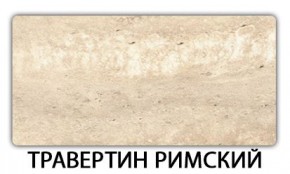 ТРАВЕРТИН РИМСКИЙ